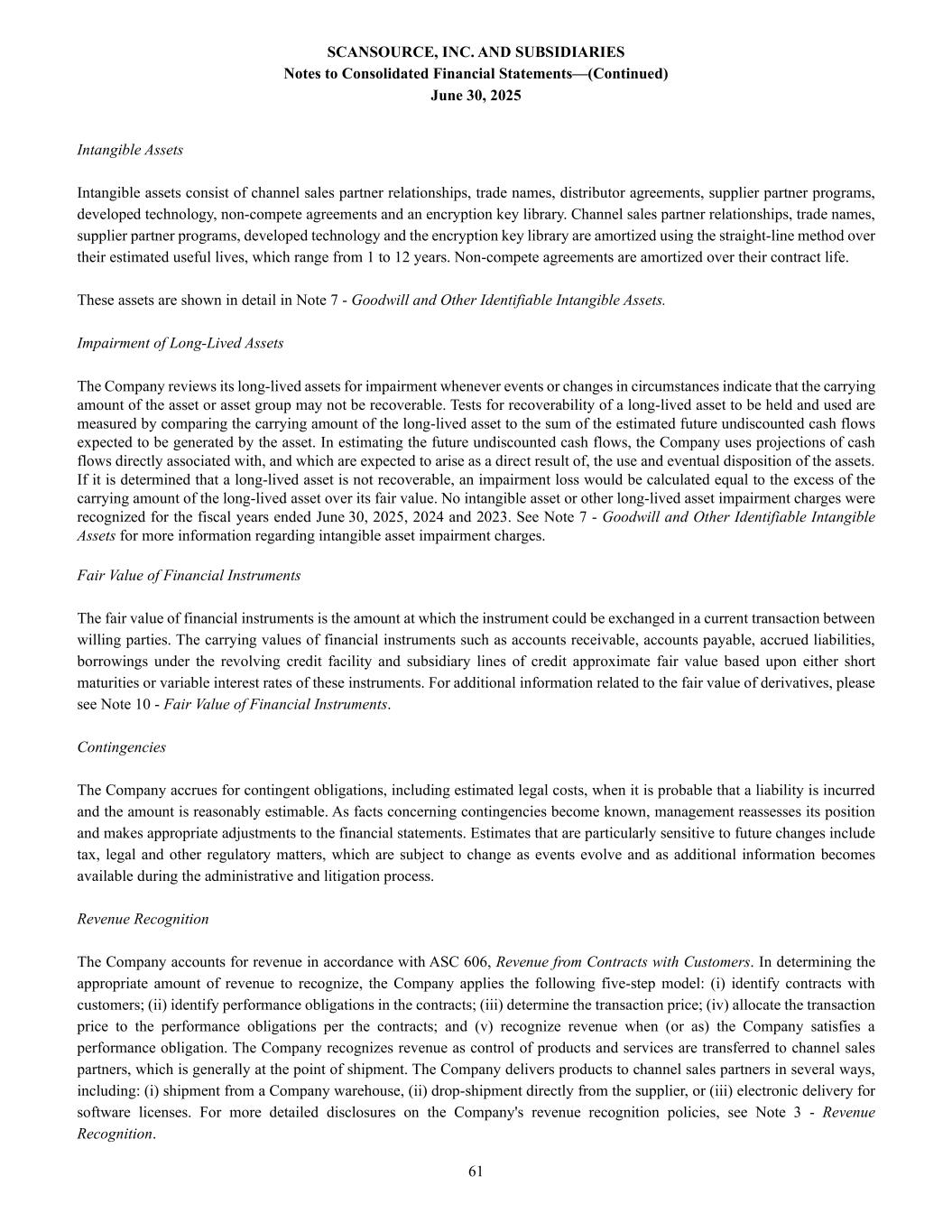 SCANSOURCE, INC. AND SUBSIDIARIES
Notes to Consolidated Financial Statements—(Continued)
June 30, 2025

Intangible Assets

Intangible assets consist of channel sales partner relationships, trade names, distributor agreements, supplier partner programs, developed technology, non-compete agreements and an encryption key library. Channel sales partner relationships, trade names, supplier partner programs, developed technology and the encryption key library are amortized using the straight-line method over their estimated useful lives, which range from 1 to 12 years. Non-compete agreements are amortized over their contract life.

These assets are shown in detail in Note 7 - Goodwill and Other Identifiable Intangible Assets.

Impairment of Long-Lived Assets

The Company reviews its long-lived assets for impairment whenever events or changes in circumstances indicate that the carrying amount of the asset or asset group may not be recoverable. Tests for recoverability of a long-lived asset to be held and used are measured by comparing the carrying amount of the long-lived asset to the sum of the estimated future undiscounted cash flows expected to be generated by the asset. In estimating the future undiscounted cash flows, the Company uses projections of cash flows directly associated with, and which are expected to arise as a direct result of, the use and eventual disposition of the assets. If it is determined that a long-lived asset is not recoverable, an impairment loss would be calculated equal to the excess of the carrying amount of the long-lived asset over its fair value. No intangible asset or other long-lived asset impairment charges were recognized for the fiscal years ended June 30, 2025, 2024 and 2023. See Note 7 - Goodwill and Other Identifiable Intangible Assets for more information regarding intangible asset impairment charges.

Fair Value of Financial Instruments

The fair value of financial instruments is the amount at which the instrument could be exchanged in a current transaction between willing parties. The carrying values of financial instruments such as accounts receivable, accounts payable, accrued liabilities, borrowings under the revolving credit facility and subsidiary lines of credit approximate fair value based upon either short maturities or variable interest rates of these instruments. For additional information related to the fair value of derivatives, please see Note 10 - Fair Value of Financial Instruments.

Contingencies

The Company accrues for contingent obligations, including estimated legal costs, when it is probable that a liability is incurred and the amount is reasonably estimable. As facts concerning contingencies become known, management reassesses its position and makes appropriate adjustments to the financial statements. Estimates that are particularly sensitive to future changes include tax, legal and other regulatory matters, which are subject to change as events evolve and as additional information becomes available during the administrative and litigation process.

Revenue Recognition

The Company accounts for revenue in accordance with ASC 606, Revenue from Contracts with Customers. In determining the appropriate amount of revenue to recognize, the Company applies the following five-step model: (i) identify contracts with customers; (ii) identify performance obligations in the contracts; (iii) determine the transaction price; (iv) allocate the transaction price to the performance obligations per the contracts; and (v) recognize revenue when (or as) the Company satisfies a performance obligation. The Company recognizes revenue as control of products and services are transferred to channel sales partners, which is generally at the point of shipment. The Company delivers products to channel sales partners in several ways, including: (i) shipment from a Company warehouse, (ii) drop-shipment directly from the supplier, or (iii) electronic delivery for software licenses. For more detailed disclosures on the Company's revenue recognition policies, see Note 3 - Revenue Recognition.

61